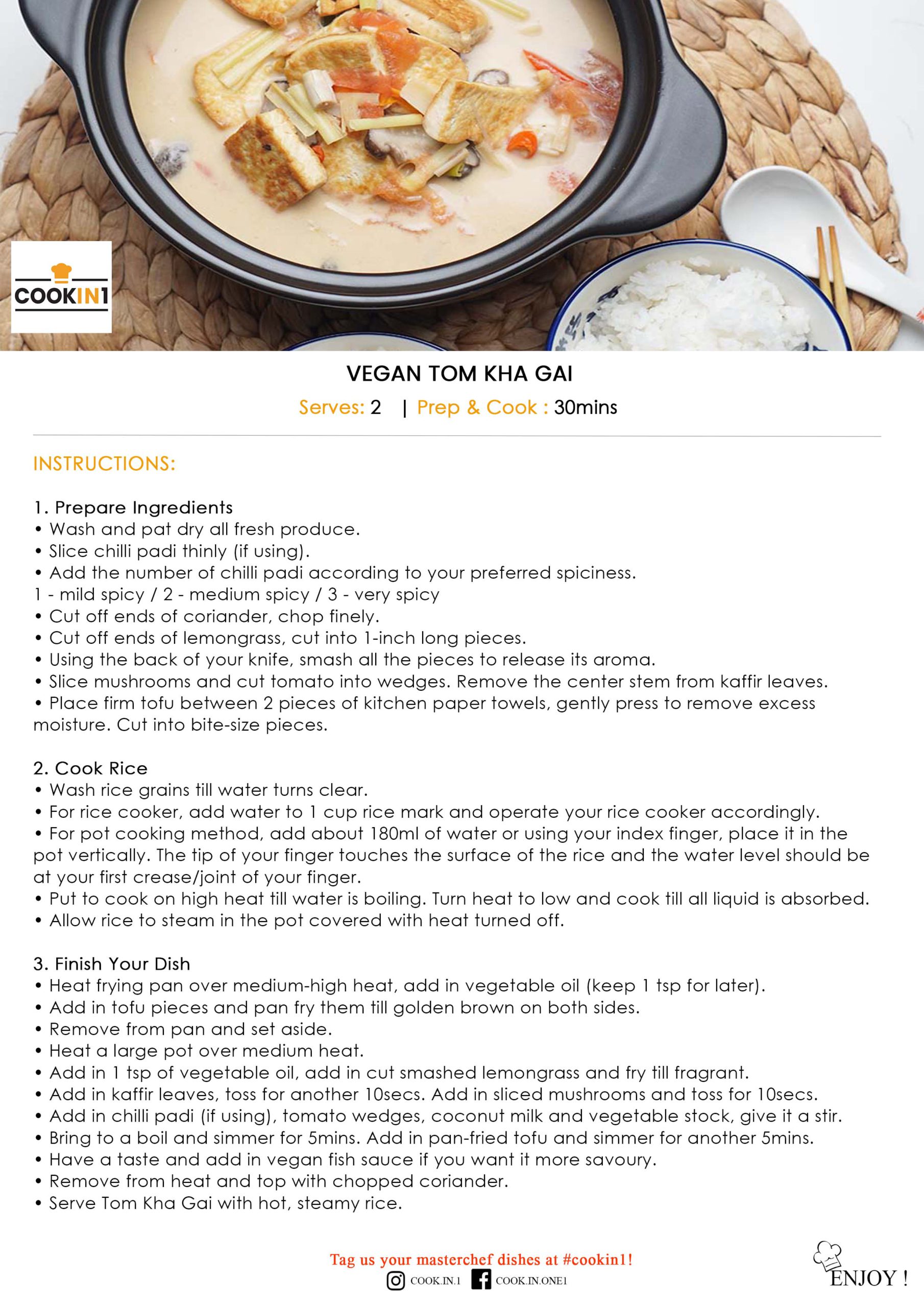 COOKIN1

VEGAN TOM KHA GAI

Serves: 2 | Prep & Cook : 30mins

INSTRUCTIONS:

1. Prepare Ingredients
• Wash and pat dry all fresh produce.
• Slice chilli padi thinly (if using).
• Add the number of chilli padi according to your preferred spiciness.
1 - mild spicy / 2 - medium spicy / 3 - very spicy
• Cut off ends of coriander, chop finely.
• Cut off ends of lemongrass, cut into 1-inch long pieces.
• Using the back of your knife, smash all the pieces to release its aroma.
• Slice mushrooms and cut tomato into wedges. Remove the center stem from kaffir leaves.
• Place firm tofu between 2 pieces of kitchen paper towels, gently press to remove excess moisture. Cut into bite-size pieces.

2. Cook Rice
• Wash rice grains till water turns clear.
• For rice cooker, add water to 1 cup rice mark and operate your rice cooker accordingly.
• For pot cooking method, add about 180ml of water or using your index finger, place it in the pot vertically. The tip of your finger touches the surface of the rice and the water level should be at your first crease/joint of your finger.
• Put to cook on high heat till water is boiling. Turn heat to low and cook till all liquid is absorbed.
• Allow rice to steam in the pot covered with heat turned off.

3. Finish Your Dish
• Heat frying pan over medium-high heat, add in vegetable oil (keep 1 tsp for later).
• Add in tofu pieces and pan fry them till golden brown on both sides.
• Remove from pan and set aside.
• Heat a large pot over medium heat.
• Add in 1 tsp of vegetable oil, add in cut smashed lemongrass and fry till fragrant.
• Add in kaffir leaves, toss for another 10secs. Add in sliced mushrooms and toss for 10secs.
• Add in chilli padi (if using), tomato wedges, coconut milk and vegetable stock, give it a stir.
• Bring to a boil and simmer for 5mins. Add in pan-fried tofu and simmer for another 5mins.
• Have a taste and add in vegan fish sauce if you want it more savoury.
• Remove from heat and top with chopped coriander.
• Serve Tom Kha Gai with hot, steamy rice.

Tag us your masterchef dishes at #cookin1!
COOK.IN.1 COOK.IN.ONE1

ENJOY !